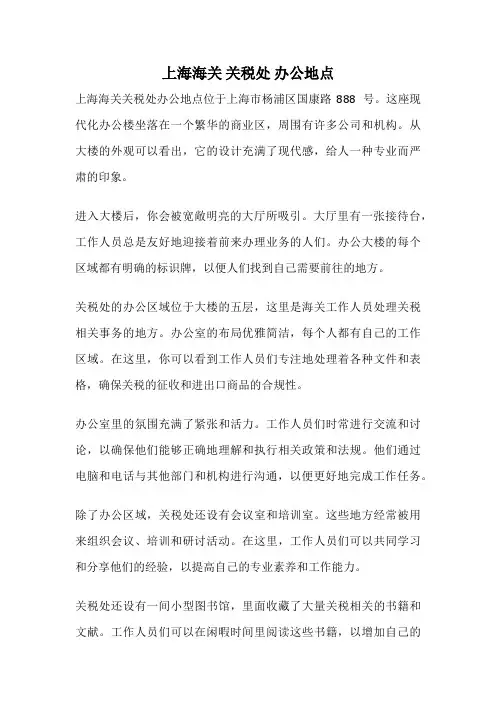 上海海关 关税处 办公地点

上海海关关税处办公地点位于上海市杨浦区国康路 888 号。这座现代化办公楼坐落在一个繁华的商业区，周围有许多公司和机构。从大楼的外观可以看出，它的设计充满了现代感，给人一种专业而严肃的印象。

进入大楼后，你会被宽敞明亮的大厅所吸引。大厅里有一张接待台，工作人员总是友好地迎接着前来办理业务的人们。办公大楼的每个区域都有明确的标识牌，以便人们找到自己需要前往的地方。

关税处的办公区域位于大楼的五层，这里是海关工作人员处理关税相关事务的地方。办公室的布局优雅简洁，每个人都有自己的工作区域。在这里，你可以看到工作人员们专注地处理着各种文件和表格，确保关税的征收和进出口商品的合规性。

办公室里的氛围充满了紧张和活力。工作人员们时常进行交流和讨论，以确保他们能够正确地理解和执行相关政策和法规。他们通过电脑和电话与其他部门和机构进行沟通，以便更好地完成工作任务。

除了办公区域，关税处还设有会议室和培训室。这些地方经常被用来组织会议、培训和研讨活动。在这里，工作人员们可以共同学习和分享他们的经验，以提高自己的专业素养和工作能力。

关税处还设有一间小型图书馆，里面收藏了大量关税相关的书籍和文献。工作人员们可以在闲暇时间里阅读这些书籍，以增加自己的